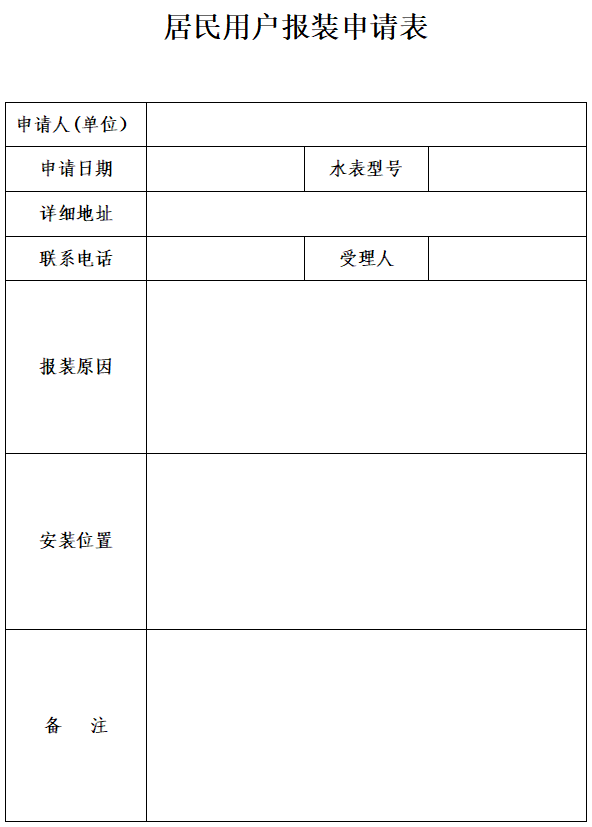 居民用户报装申请表

| 申请人(单位) | | | |
|---|---|---|---|
| 申请日期 | | 水表型号 | |
| 详细地址 | | | |
| 联系电话 | | 受理人 | |
| 报装原因 | | | |
| 安装位置 | | | |
| 备　注 | | | |